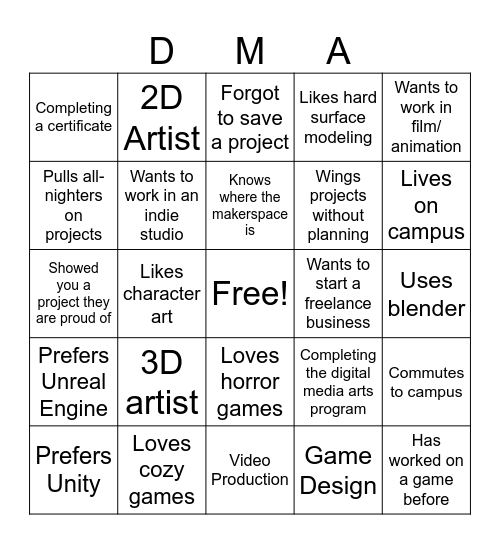 D M A

| | | | | |
|---|---|---|---|---|
| Completing a certificate | 2D Artist | Forgot to save a project | Likes hard surface modeling | Wants to work in film/ animation |
| Pulls all-nighters on projects | Wants to work in an indie studio | Knows where the makerspace is | Wings projects without planning | Lives on campus |
| Showed you a project they are proud of | Likes character art | Free! | Wants to start a freelance business | Uses blender |
| Prefers Unreal Engine | 3D artist | Loves horror games | Completing the digital media arts program | Commutes to campus |
| Prefers Unity | Loves cozy games | Video Production | Game Design | Has worked on a game before |